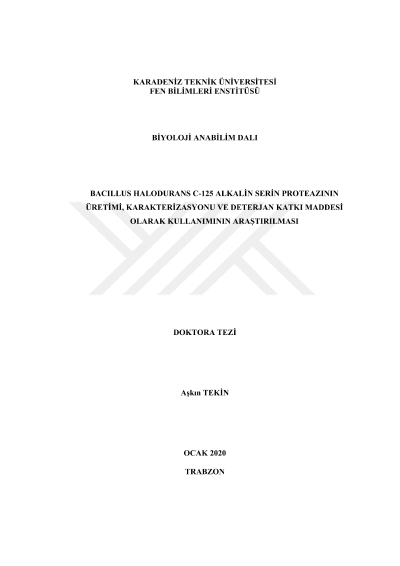 KARADENİZ TEKNİK ÜNİVERSİTESİ
FEN BİLİMLERİ ENSTİTÜSÜ

BİYOLOJİ ANABİLİM DALI

BACILLUS HALODURANS C-125 ALKALİN SERİN PROTEAZININ ÜRETİMİ, KARAKTERİZASYONU VE DETERJAN KATKI MADDESİ OLARAK KULLANIMININ ARAŞTIRILMASI

DOKTORA TEZİ

Aşkın TEKİN

OCAK 2020

TRABZON